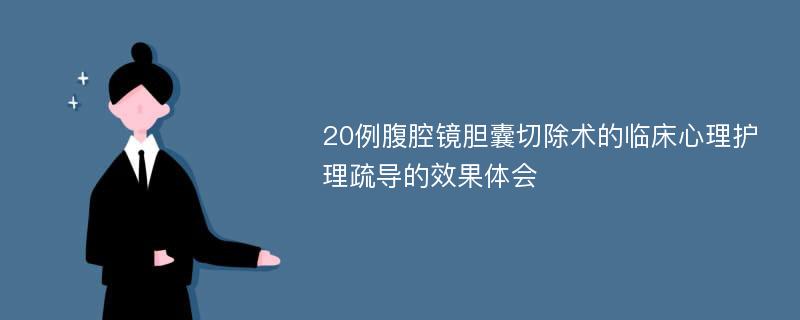 20例腹腔镜胆囊切除术的临床心理护理疏导的效果体会